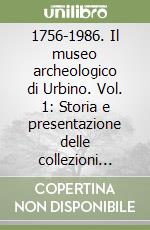 unilibro

1756-1986. Il museo archeologico di Urbino. Vol. 1: Storia e presentazione delle collezioni...

COPERTINA NON DISPONIBILE